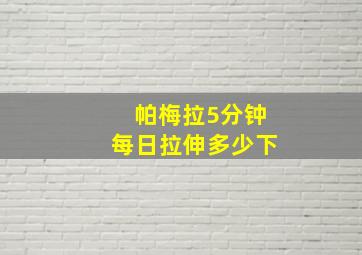 帕梅拉5分钟
每日拉伸多少下